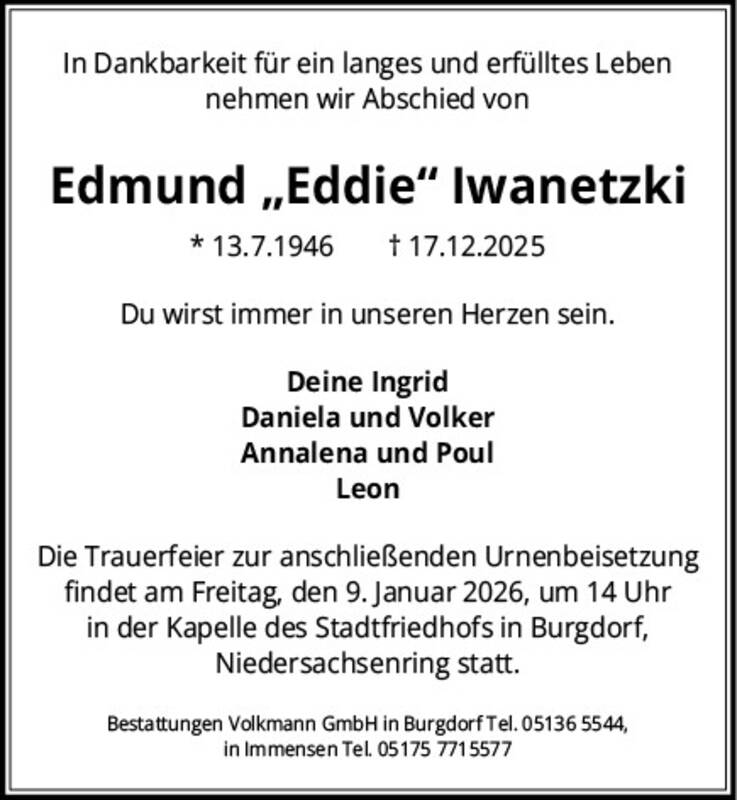 In Dankbarkeit für ein langes und erfülltes Leben nehmen wir Abschied von

Edmund „Eddie“ Iwanetzki

* 13.7.1946 † 17.12.2025

Du wirst immer in unseren Herzen sein.

Deine Ingrid
Daniela und Volker
Annalena und Poul
Leon

Die Trauerfeier zur anschließenden Urnenbeisetzung findet am Freitag, den 9. Januar 2026, um 14 Uhr in der Kapelle des Stadtfriedhofs in Burgdorf, Niedersachsenring statt.

Bestattungen Volkmann GmbH in Burgdorf Tel. 05136 5544, in Immensen Tel. 05175 7715577